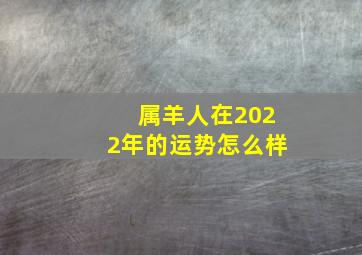 属羊人在2022年的运势怎么样